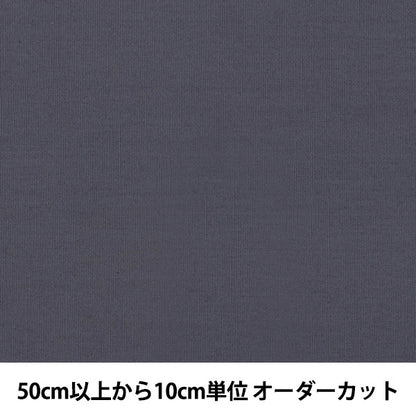 50cm以上から10cm単位 オーダーカット